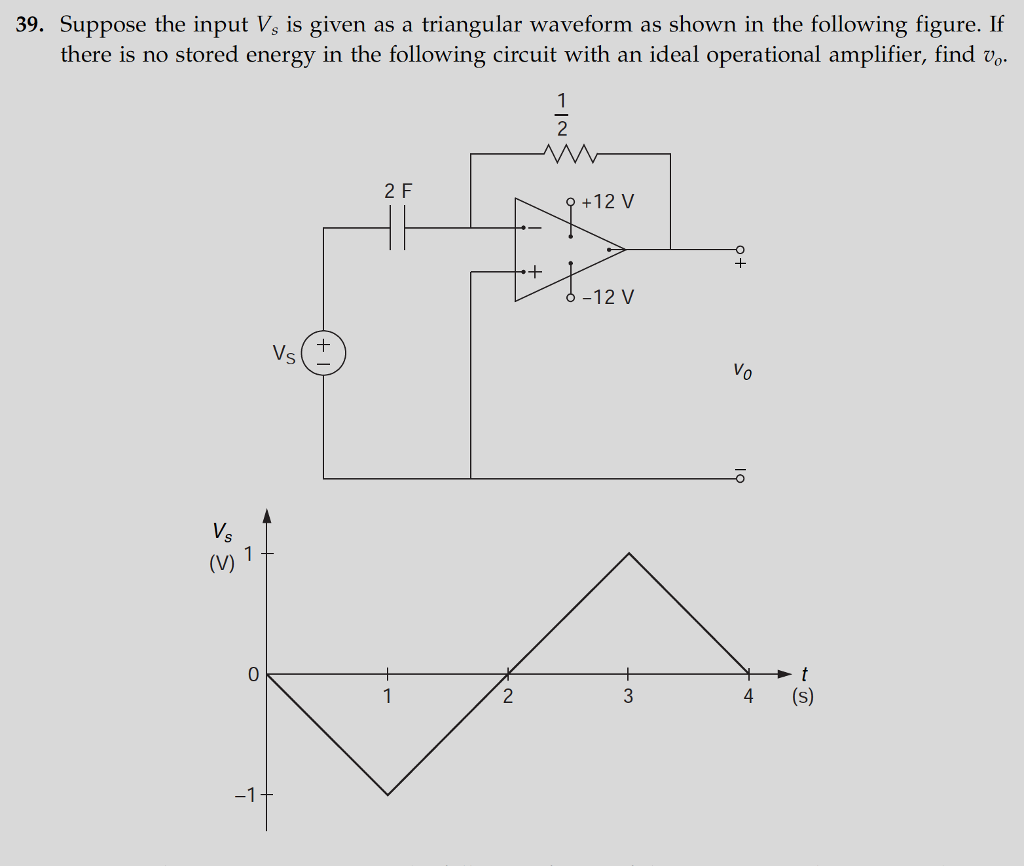 39. Suppose the input $V_s$ is given as a triangular waveform as shown in the following figure. If there is no stored energy in the following circuit with an ideal operational amplifier, find $v_o$.

$\frac{1}{2}$

2 F

+12 V

−

+

−12 V

+

$V_S$

+
−

$v_o$

−

$V_s$
(V)

1

0

−1

1

2

3

4

$t$
(s)